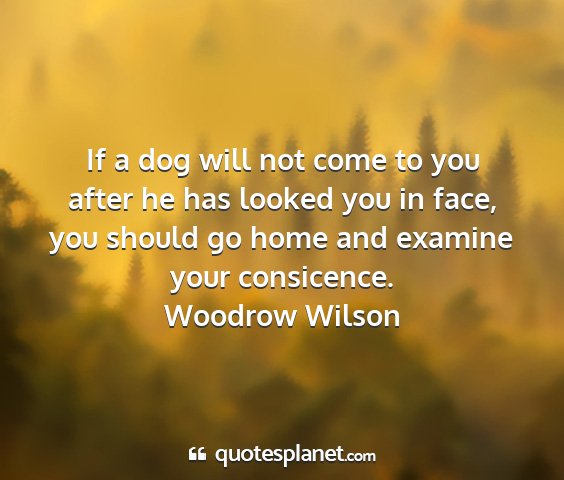 If a dog will not come to you after he has looked you in face, you should go home and examine your consicence.
Woodrow Wilson

quotesplanet.com